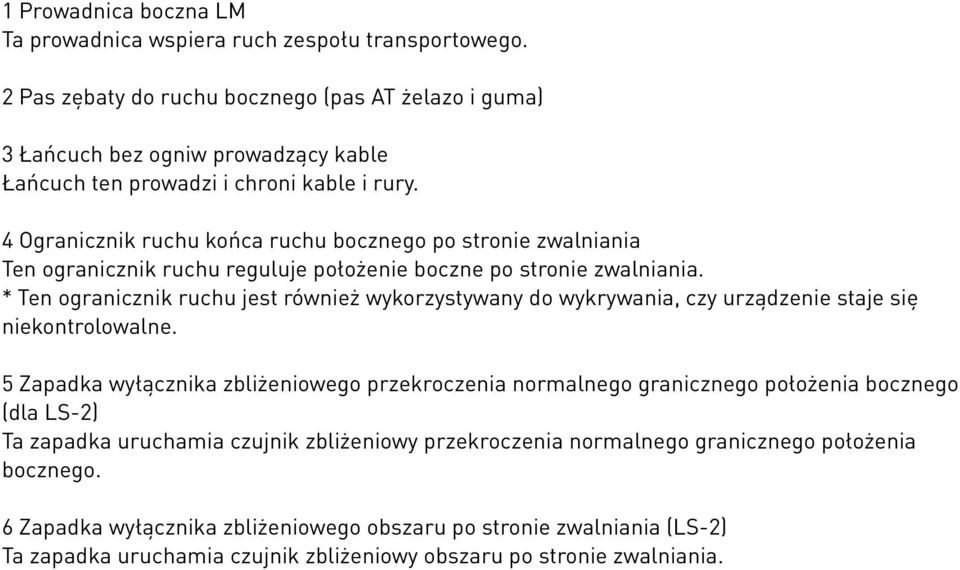 1 Prowadnica boczna LM
Ta prowadnica wspiera ruch zespołu transportowego.

2 Pas zębaty do ruchu bocznego (pas AT żelazo i guma)

3 Łańcuch bez ogniw prowadzący kable
Łańcuch ten prowadzi i chroni kable i rury.

4 Ogranicznik ruchu końca ruchu bocznego po stronie zwalniania
Ten ogranicznik ruchu reguluje położenie boczne po stronie zwalniania.
* Ten ogranicznik ruchu jest również wykorzystywany do wykrywania, czy urządzenie staje się niekontrolowalne.

5 Zapadka wyłącznika zbliżeniowego przekroczenia normalnego granicznego położenia bocznego (dla LS-2)
Ta zapadka uruchamia czujnik zbliżeniowy przekroczenia normalnego granicznego położenia bocznego.

6 Zapadka wyłącznika zbliżeniowego obszaru po stronie zwalniania (LS-2)
Ta zapadka uruchamia czujnik zbliżeniowy obszaru po stronie zwalniania.